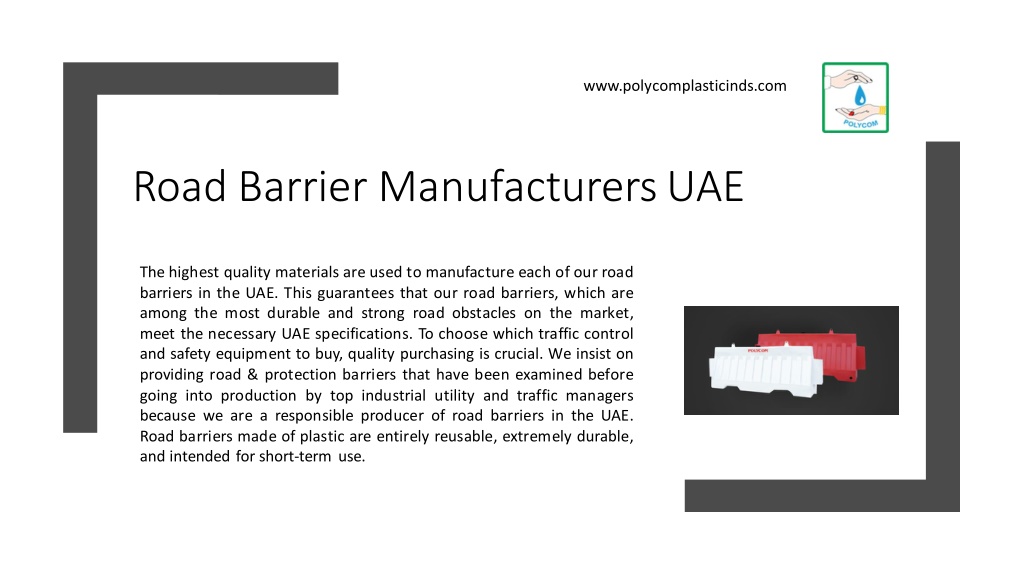 www.polycomplasticinds.com

POLYCOM

Road Barrier Manufacturers UAE

The highest quality materials are used to manufacture each of our road barriers in the UAE. This guarantees that our road barriers, which are among the most durable and strong road obstacles on the market, meet the necessary UAE specifications. To choose which traffic control and safety equipment to buy, quality purchasing is crucial. We insist on providing road & protection barriers that have been examined before going into production by top industrial utility and traffic managers because we are a responsible producer of road barriers in the UAE. Road barriers made of plastic are entirely reusable, extremely durable, and intended for short-term use.

POLYCOM